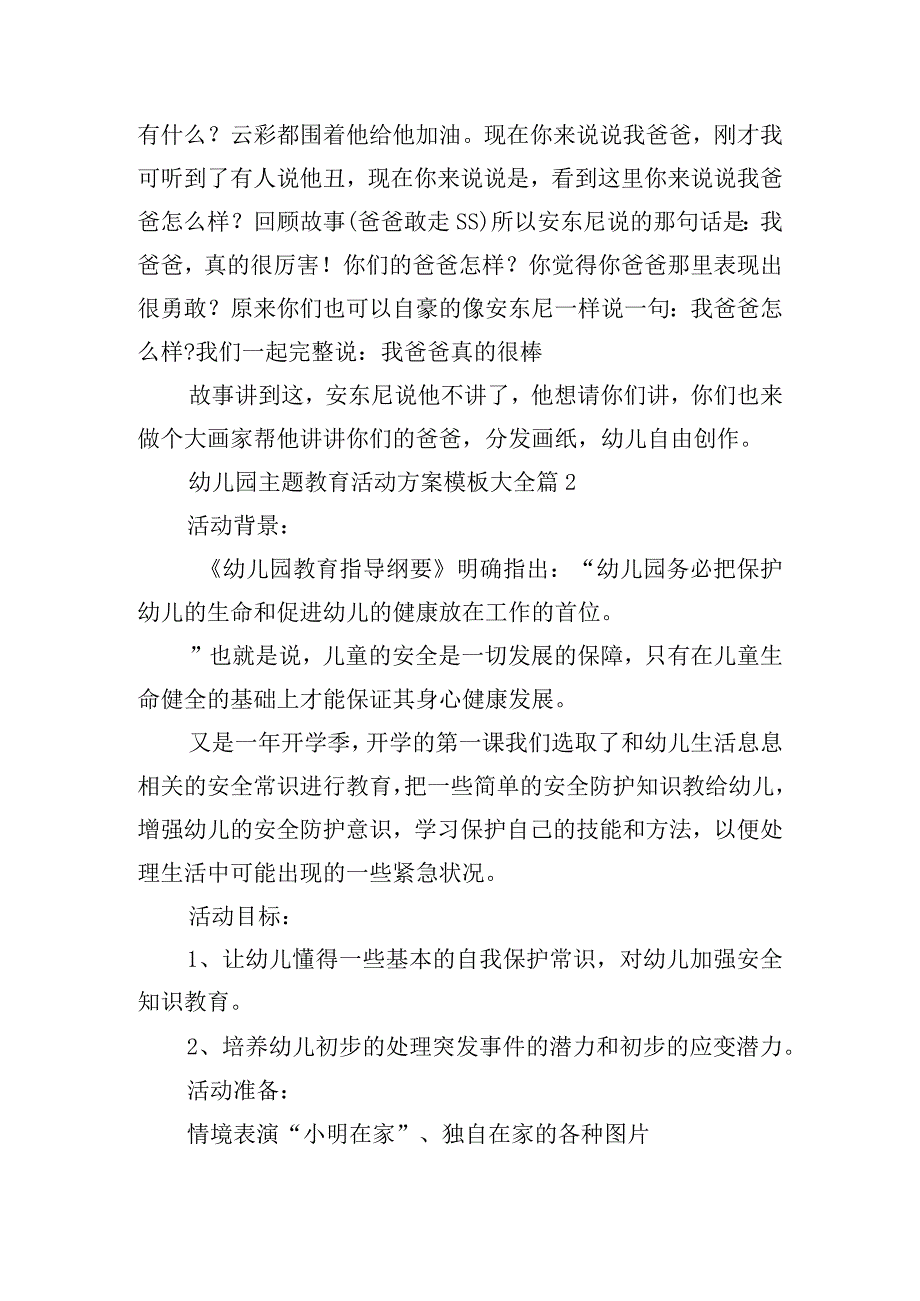 有什么？云彩都围着他给他加油。现在你来说说我爸爸，刚才我可听到了有人说他丑，现在你来说说是，看到这里你来说说我爸爸怎么样？回顾故事(爸爸敢走SS)所以安东尼说的那句话是：我爸爸，真的很厉害！你们的爸爸怎样？你觉得你爸爸那里表现出很勇敢？原来你们也可以自豪的像安东尼一样说一句：我爸爸怎么样?我们一起完整说：我爸爸真的很棒

故事讲到这，安东尼说他不讲了，他想请你们讲，你们也来做个大画家帮他讲讲你们的爸爸，分发画纸，幼儿自由创作。

幼儿园主题教育活动方案模板大全篇2

活动背景：

《幼儿园教育指导纲要》明确指出：“幼儿园务必把保护幼儿的生命和促进幼儿的健康放在工作的首位。

”也就是说，儿童的安全是一切发展的保障，只有在儿童生命健全的基础上才能保证其身心健康发展。

又是一年开学季，开学的第一课我们选取了和幼儿生活息息相关的安全常识进行教育，把一些简单的安全防护知识教给幼儿，增强幼儿的安全防护意识，学习保护自己的技能和方法，以便处理生活中可能出现的一些紧急状况。

活动目标：

1、让幼儿懂得一些基本的自我保护常识，对幼儿加强安全知识教育。

2、培养幼儿初步的处理突发事件的潜力和初步的应变潜力。

活动准备：

情境表演“小明在家”、独自在家的各种图片